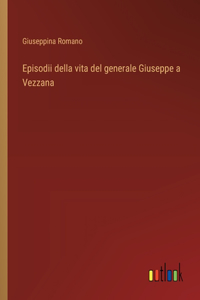 Giuseppina Romano

Episodii della vita del generale Giuseppe a Vezzana

outlook